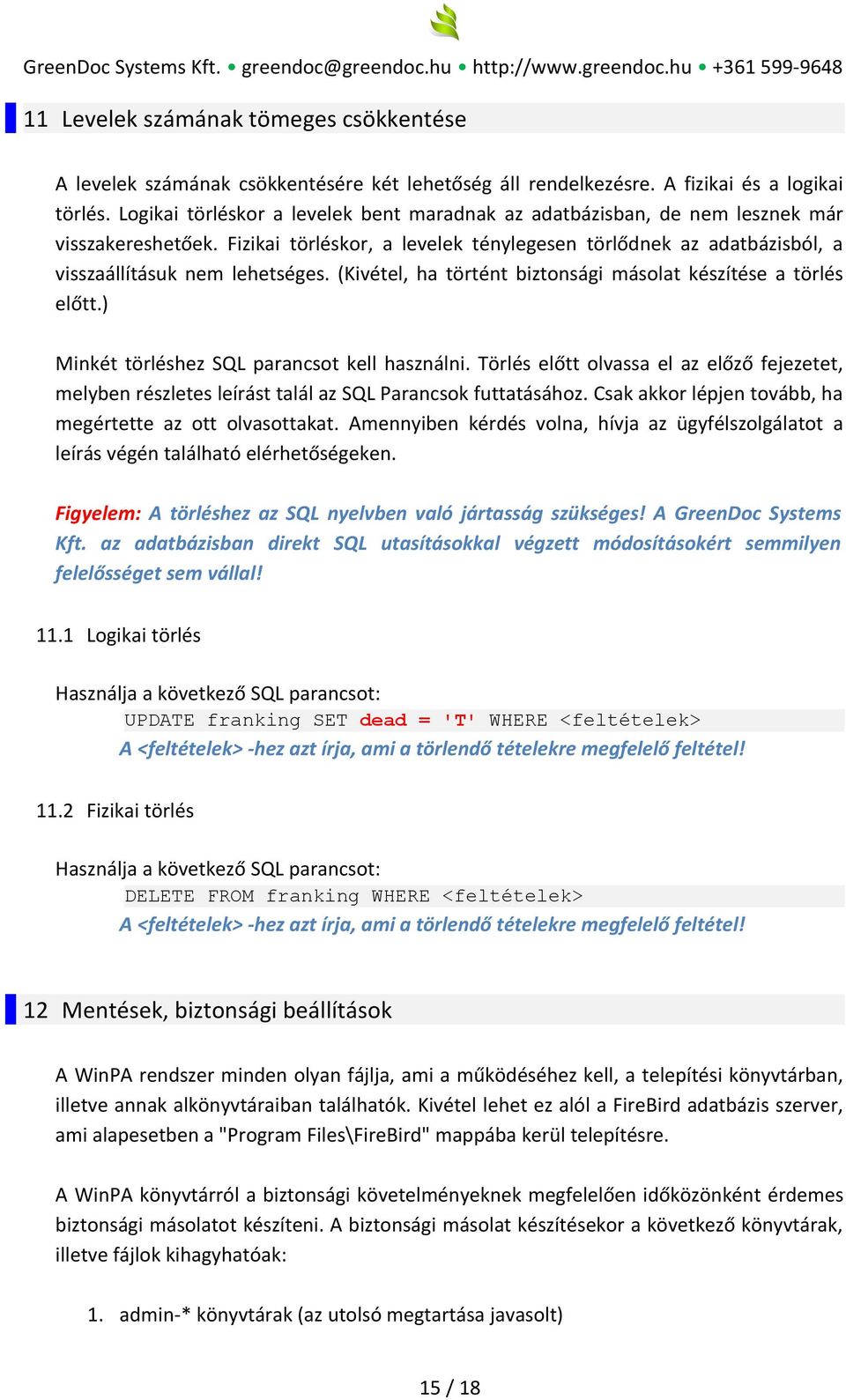 GreenDoc Systems Kft. • greendoc@greendoc.hu • http://www.greendoc.hu • +361 599-9648

11 Levelek számának tömeges csökkentése

A levelek számának csökkentésére két lehetőség áll rendelkezésre. A fizikai és a logikai törlés. Logikai törléskor a levelek bent maradnak az adatbázisban, de nem lesznek már visszakereshetőek. Fizikai törléskor, a levelek ténylegesen törlődnek az adatbázisból, a visszaállításuk nem lehetséges. (Kivétel, ha történt biztonsági másolat készítése a törlés előtt.)

Minkét törléshez SQL parancsot kell használni. Törlés előtt olvassa el az előző fejezetet, melyben részletes leírást talál az SQL Parancsok futtatásához. Csak akkor lépjen tovább, ha megértette az ott olvasottakat. Amennyiben kérdés volna, hívja az ügyfélszolgálatot a leírás végén található elérhetőségeken.

Figyelem: A törléshez az SQL nyelvben való jártasság szükséges! A GreenDoc Systems Kft. az adatbázisban direkt SQL utasításokkal végzett módosításokért semmilyen felelősséget sem vállal!

11.1 Logikai törlés

Használja a következő SQL parancsot:
UPDATE franking SET dead = 'T' WHERE <feltételek>
A <feltételek> -hez azt írja, ami a törlendő tételekre megfelelő feltétel!

11.2 Fizikai törlés

Használja a következő SQL parancsot:
DELETE FROM franking WHERE <feltételek>
A <feltételek> -hez azt írja, ami a törlendő tételekre megfelelő feltétel!

12 Mentések, biztonsági beállítások

A WinPA rendszer minden olyan fájlja, ami a működéséhez kell, a telepítési könyvtárban, illetve annak alkönyvtáraiban találhatók. Kivétel lehet ez alól a FireBird adatbázis szerver, ami alapesetben a "Program Files\FireBird" mappába kerül telepítésre.

A WinPA könyvtárról a biztonsági követelményeknek megfelelően időközönként érdemes biztonsági másolatot készíteni. A biztonsági másolat készítésekor a következő könyvtárak, illetve fájlok kihagyhatóak:

1. admin-* könyvtárak (az utolsó megtartása javasolt)

15 / 18